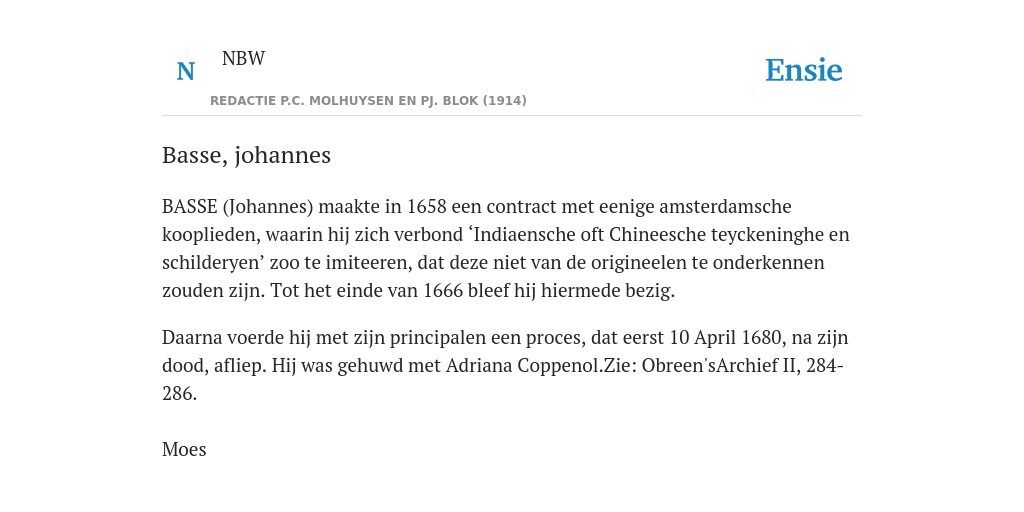 N

NBW

REDACTIE P.C. MOLHUYSEN EN PJ. BLOK (1914)

Ensie

Basse, johannes

BASSE (Johannes) maakte in 1658 een contract met eenige amsterdamsche kooplieden, waarin hij zich verbond ‘Indiaensche oft Chineesche teyckeninghe en schilderyen’ zoo te imiteeren, dat deze niet van de origineelen te onderkennen zouden zijn. Tot het einde van 1666 bleef hij hiermede bezig.

Daarna voerde hij met zijn principalen een proces, dat eerst 10 April 1680, na zijn dood, afliep. Hij was gehuwd met Adriana Coppenol.Zie: Obreen'sArchief II, 284-286.

Moes